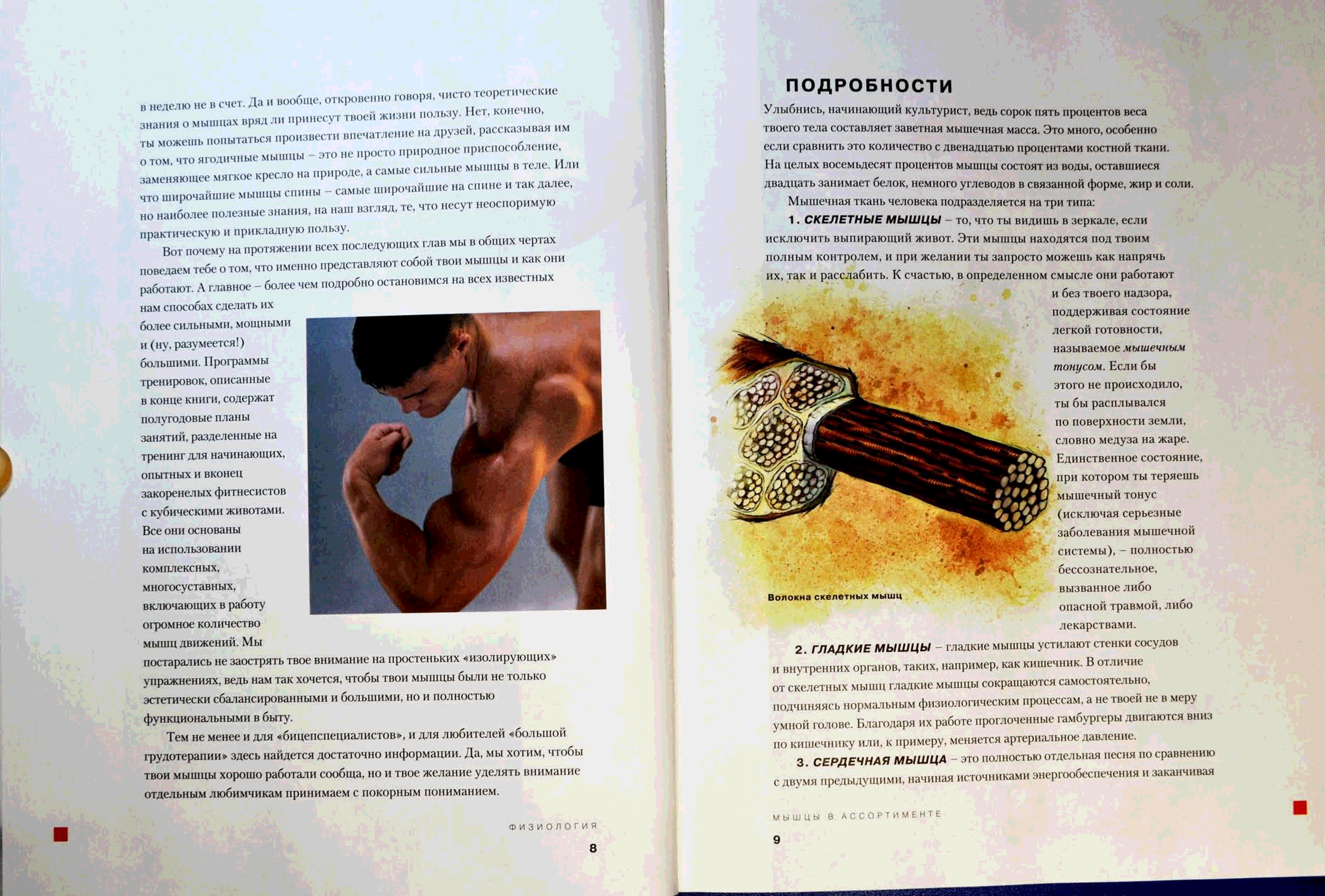 в неделю не в счет. Да и вообще, откровенно говоря, чисто теоретические знания о мышцах вряд ли принесут твоей жизни пользу. Нет, конечно, ты можешь попытаться произвести впечатление на друзей, рассказывая им о том, что ягодичные мышцы – это не просто природное приспособление, заменяющее мягкое кресло на природе, а самые сильные мышцы в теле. Или что широчайшие мышцы спины – самые широчайшие на спине и так далее, но наиболее полезные знания, на наш взгляд, те, что несут неоспоримую практическую и прикладную пользу.

Вот почему на протяжении всех последующих глав мы в общих чертах поведаем тебе о том, что именно представляют собой твои мышцы и как они работают. А главное – более чем подробно остановимся на всех известных нам способах сделать их более сильными, мощными и (ну, разумеется!) большими. Программы тренировок, описанные в конце книги, содержат полугодовые планы занятий, разделенные на тренинг для начинающих, опытных и вконец закоренелых фитнесистов с кубическими животами. Все они основаны на использовании комплексных, многосуставных, включающих в работу огромное количество мышц движений. Мы постарались не заострять твое внимание на простеньких «изолирующих» упражнениях, ведь нам так хочется, чтобы твои мышцы были не только эстетически сбалансированными и большими, но и полностью функциональными в быту.

Тем не менее и для «бицепспециалистов», и для любителей «большой грудотерапии» здесь найдется достаточно информации. Да, мы хотим, чтобы твои мышцы хорошо работали сообща, но и твое желание уделять внимание отдельным любимчикам принимаем с покорным пониманием.

ФИЗИОЛОГИЯ
8

ПОДРОБНОСТИ

Улыбнись, начинающий культурист, ведь сорок пять процентов веса твоего тела составляет заветная мышечная масса. Это много, особенно если сравнить это количество с двенадцатью процентами костной ткани. На целых восемьдесят процентов мышцы состоят из воды, оставшиеся двадцать занимает белок, немного углеводов в связанной форме, жир и соли.

Мышечная ткань человека подразделяется на три типа:

1. СКЕЛЕТНЫЕ МЫШЦЫ – то, что ты видишь в зеркале, если исключить выпирающий живот. Эти мышцы находятся под твоим полным контролем, и при желании ты запросто можешь как напрячь их, так и расслабить. К счастью, в определенном смысле они работают и без твоего надзора, поддерживая состояние легкой готовности, называемое мышечным тонусом. Если бы этого не происходило, ты бы расплывался по поверхности земли, словно медуза на жаре. Единственное состояние, при котором ты теряешь мышечный тонус (исключая серьезные заболевания мышечной системы), – полностью бессознательное, вызванное либо опасной травмой, либо лекарствами.

Волокна скелетных мышц

2. ГЛАДКИЕ МЫШЦЫ – гладкие мышцы устилают стенки сосудов и внутренних органов, таких, например, как кишечник. В отличие от скелетных мышц гладкие мышцы сокращаются самостоятельно, подчиняясь нормальным физиологическим процессам, а не твоей не в меру умной голове. Благодаря их работе проглоченные гамбургеры двигаются вниз по кишечнику или, к примеру, меняется артериальное давление.

3. СЕРДЕЧНАЯ МЫШЦА – это полностью отдельная песня по сравнению с двумя предыдущими, начиная источниками энергообеспечения и заканчивая

МЫШЦЫ В АССОРТИМЕНТЕ
9